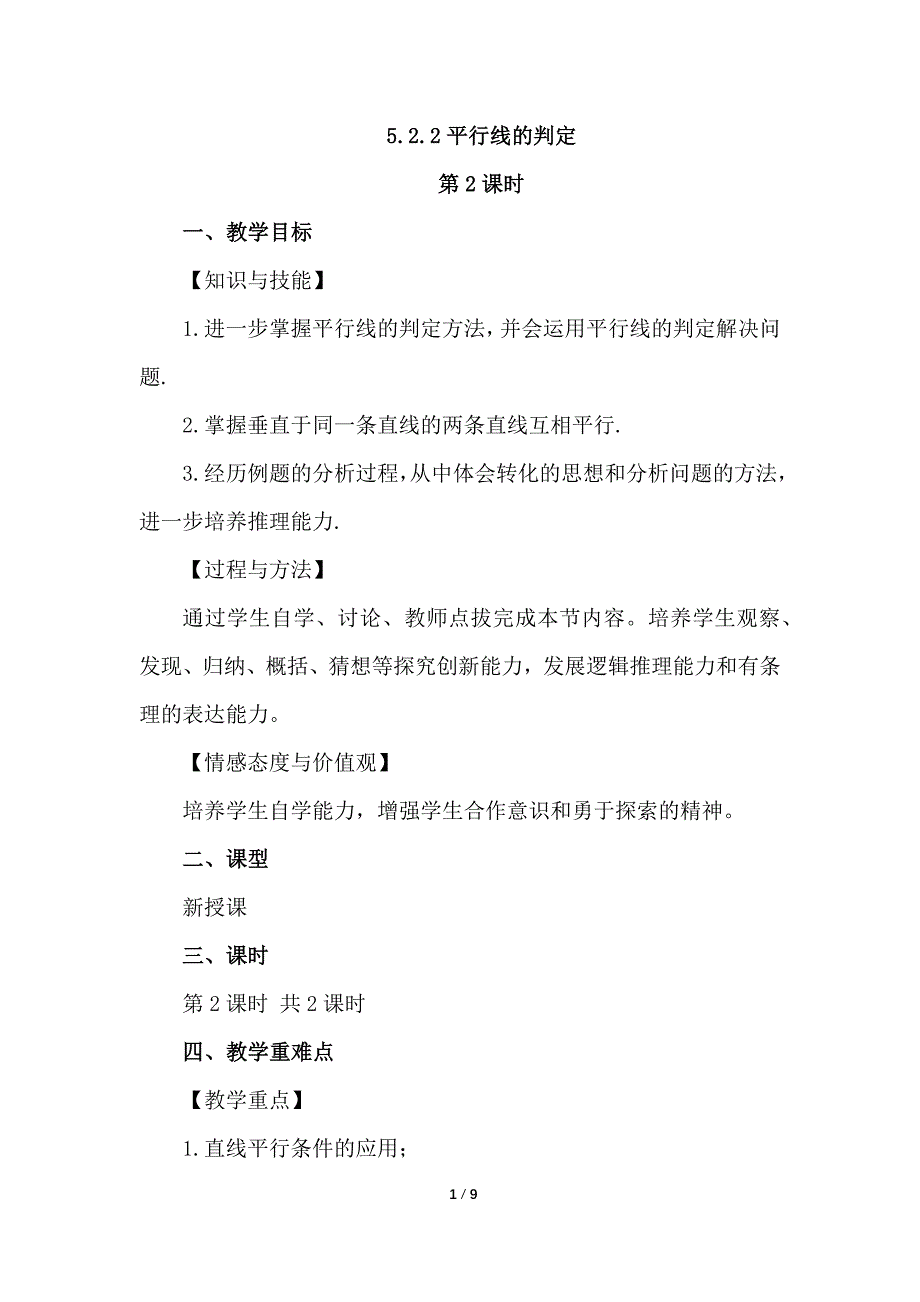 5.2.2 平行线的判定

第 2 课时

一、教学目标

【知识与技能】

1.进一步掌握平行线的判定方法,并会运用平行线的判定解决问题.

2.掌握垂直于同一条直线的两条直线互相平行.

3.经历例题的分析过程,从中体会转化的思想和分析问题的方法,进一步培养推理能力.

【过程与方法】

通过学生自学、讨论、教师点拔完成本节内容。培养学生观察、发现、归纳、概括、猜想等探究创新能力，发展逻辑推理能力和有条理的表达能力。

【情感态度与价值观】

培养学生自学能力，增强学生合作意识和勇于探索的精神。

二、课型

新授课

三、课时

第 2 课时 共 2 课时

四、教学重难点

【教学重点】

1.直线平行条件的应用;

1 / 9